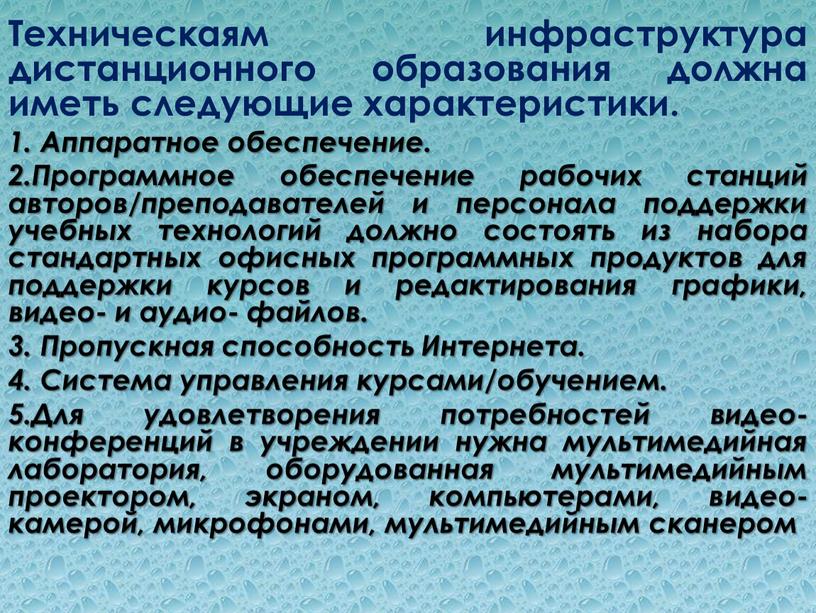 Техническаям инфраструктура дистанционного образования должна иметь следующие характеристики.

1. Аппаратное обеспечение.

2.Программное обеспечение рабочих станций авторов/преподавателей и персонала поддержки учебных технологий должно состоять из набора стандартных офисных программных продуктов для поддержки курсов и редактирования графики, видео- и аудио- файлов.

3. Пропускная способность Интернета.

4. Система управления курсами/обучением.

5.Для удовлетворения потребностей видео-конференций в учреждении нужна мультимедийная лаборатория, оборудованная мультимедийным проектором, экраном, компьютерами, видео-камерой, микрофонами, мультимедийным сканером